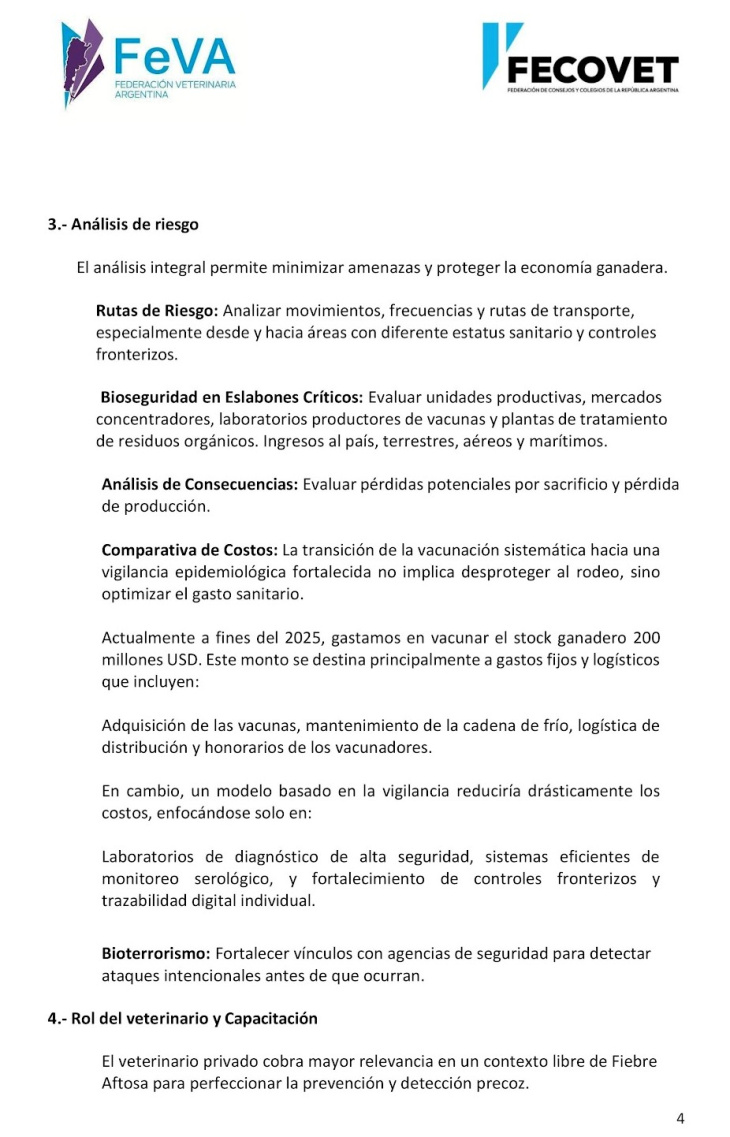 FeVA
FEDERACIÓN VETERINARIA ARGENTINA

FECOVET
FEDERACIÓN DE CONSEJOS Y COLEGIOS DE LA REPÚBLICA ARGENTINA

3.- Análisis de riesgo

El análisis integral permite minimizar amenazas y proteger la economía ganadera.

Rutas de Riesgo: Analizar movimientos, frecuencias y rutas de transporte, especialmente desde y hacia áreas con diferente estatus sanitario y controles fronterizos.

Bioseguridad en Eslabones Críticos: Evaluar unidades productivas, mercados concentradores, laboratorios productores de vacunas y plantas de tratamiento de residuos orgánicos. Ingresos al país, terrestres, aéreos y marítimos.

Análisis de Consecuencias: Evaluar pérdidas potenciales por sacrificio y pérdida de producción.

Comparativa de Costos: La transición de la vacunación sistemática hacia una vigilancia epidemiológica fortalecida no implica desproteger al rodeo, sino optimizar el gasto sanitario.

Actualmente a fines del 2025, gastamos en vacunar el stock ganadero 200 millones USD. Este monto se destina principalmente a gastos fijos y logísticos que incluyen:

Adquisición de las vacunas, mantenimiento de la cadena de frío, logística de distribución y honorarios de los vacunadores.

En cambio, un modelo basado en la vigilancia reduciría drásticamente los costos, enfocándose solo en:

Laboratorios de diagnóstico de alta seguridad, sistemas eficientes de monitoreo serológico, y fortalecimiento de controles fronterizos y trazabilidad digital individual.

Bioterrorismo: Fortalecer vínculos con agencias de seguridad para detectar ataques intencionales antes de que ocurran.

4.- Rol del veterinario y Capacitación

El veterinario privado cobra mayor relevancia en un contexto libre de Fiebre Aftosa para perfeccionar la prevención y detección precoz.

4